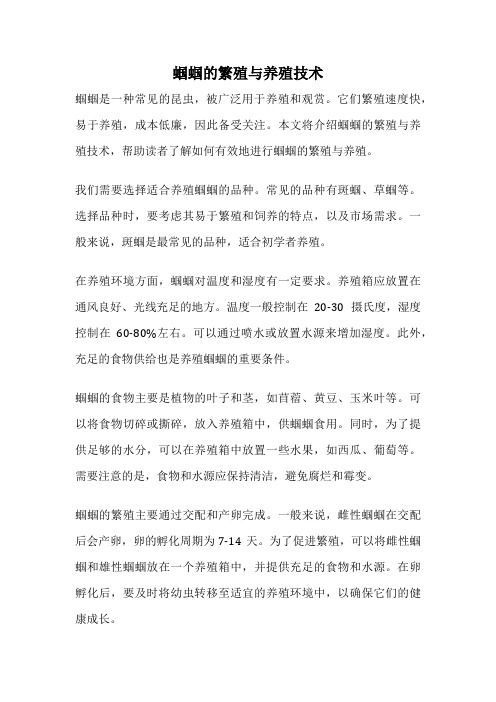 蝈蝈的繁殖与养殖技术

蝈蝈是一种常见的昆虫，被广泛用于养殖和观赏。它们繁殖速度快，易于养殖，成本低廉，因此备受关注。本文将介绍蝈蝈的繁殖与养殖技术，帮助读者了解如何有效地进行蝈蝈的繁殖与养殖。

我们需要选择适合养殖蝈蝈的品种。常见的品种有斑蝈、草蝈等。选择品种时，要考虑其易于繁殖和饲养的特点，以及市场需求。一般来说，斑蝈是最常见的品种，适合初学者养殖。

在养殖环境方面，蝈蝈对温度和湿度有一定要求。养殖箱应放置在通风良好、光线充足的地方。温度一般控制在 20-30 摄氏度，湿度控制在 60-80%左右。可以通过喷水或放置水源来增加湿度。此外，充足的食物供给也是养殖蝈蝈的重要条件。

蝈蝈的食物主要是植物的叶子和茎，如苜蓿、黄豆、玉米叶等。可以将食物切碎或撕碎，放入养殖箱中，供蝈蝈食用。同时，为了提供足够的水分，可以在养殖箱中放置一些水果，如西瓜、葡萄等。需要注意的是，食物和水源应保持清洁，避免腐烂和霉变。

蝈蝈的繁殖主要通过交配和产卵完成。一般来说，雌性蝈蝈在交配后会产卵，卵的孵化周期为 7-14 天。为了促进繁殖，可以将雌性蝈蝈和雄性蝈蝈放在一个养殖箱中，并提供充足的食物和水源。在卵孵化后，要及时将幼虫转移至适宜的养殖环境中，以确保它们的健康成长。